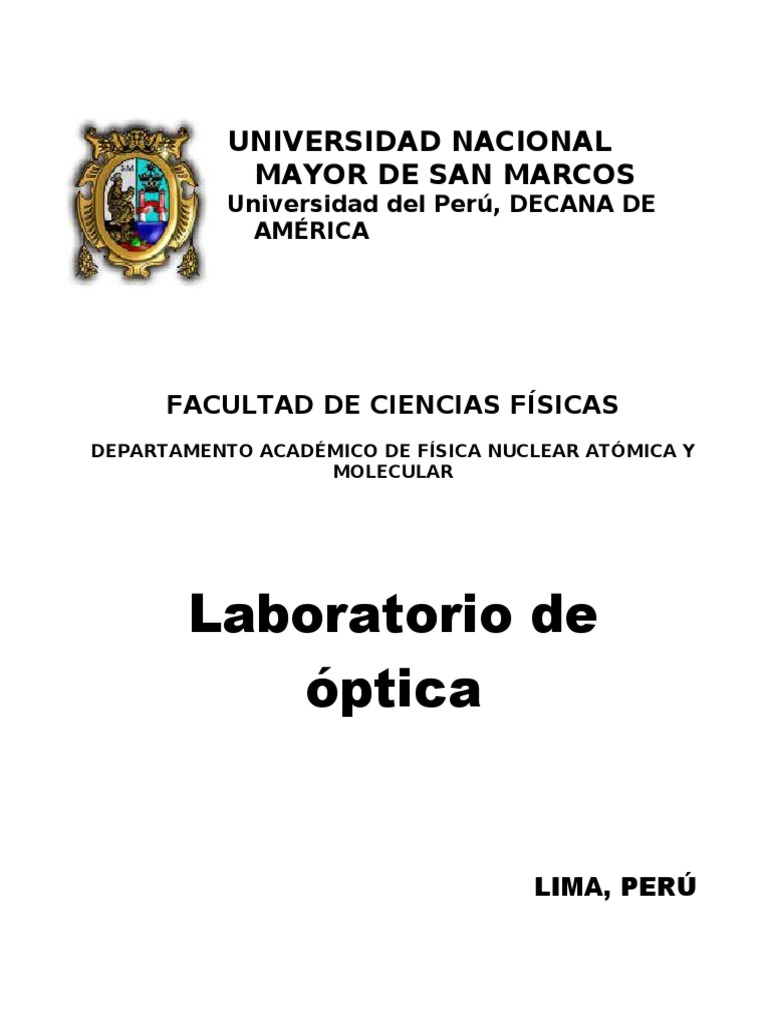 UNIVERSIDAD NACIONAL MAYOR DE SAN MARCOS
Universidad del Perú, DECANA DE AMÉRICA

FACULTAD DE CIENCIAS FÍSICAS

DEPARTAMENTO ACADÉMICO DE FÍSICA NUCLEAR ATÓMICA Y MOLECULAR

Laboratorio de óptica

LIMA, PERÚ